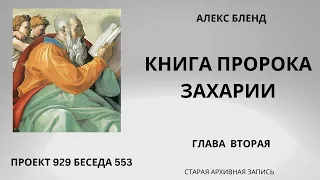 АЛЕКС БЛЕНД

КНИГА ПРОРОКА ЗАХАРИИ

ГЛАВА ВТОРАЯ

ПРОЕКТ 929 БЕСЕДА 553

СТАРАЯ АРХИВНАЯ ЗАПИСЬ